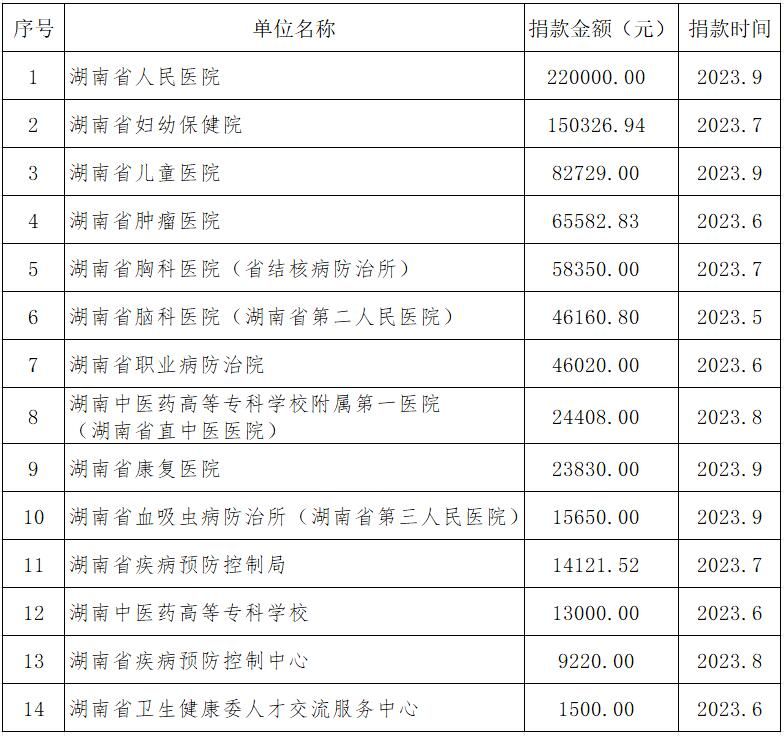 | 序号 | 单位名称 | 捐款金额（元） | 捐款时间 |
|---|---|---|---|
| 1 | 湖南省人民医院 | 220000.00 | 2023.9 |
| 2 | 湖南省妇幼保健院 | 150326.94 | 2023.7 |
| 3 | 湖南省儿童医院 | 82729.00 | 2023.9 |
| 4 | 湖南省肿瘤医院 | 65582.83 | 2023.6 |
| 5 | 湖南省胸科医院（省结核病防治所） | 58350.00 | 2023.7 |
| 6 | 湖南省脑科医院（湖南省第二人民医院） | 46160.80 | 2023.5 |
| 7 | 湖南省职业病防治院 | 46020.00 | 2023.6 |
| 8 | 湖南中医药高等专科学校附属第一医院（湖南省直中医医院） | 24408.00 | 2023.8 |
| 9 | 湖南省康复医院 | 23830.00 | 2023.9 |
| 10 | 湖南省血吸虫病防治所（湖南省第三人民医院） | 15650.00 | 2023.9 |
| 11 | 湖南省疾病预防控制局 | 14121.52 | 2023.7 |
| 12 | 湖南中医药高等专科学校 | 13000.00 | 2023.6 |
| 13 | 湖南省疾病预防控制中心 | 9220.00 | 2023.8 |
| 14 | 湖南省卫生健康委人才交流服务中心 | 1500.00 | 2023.6 |